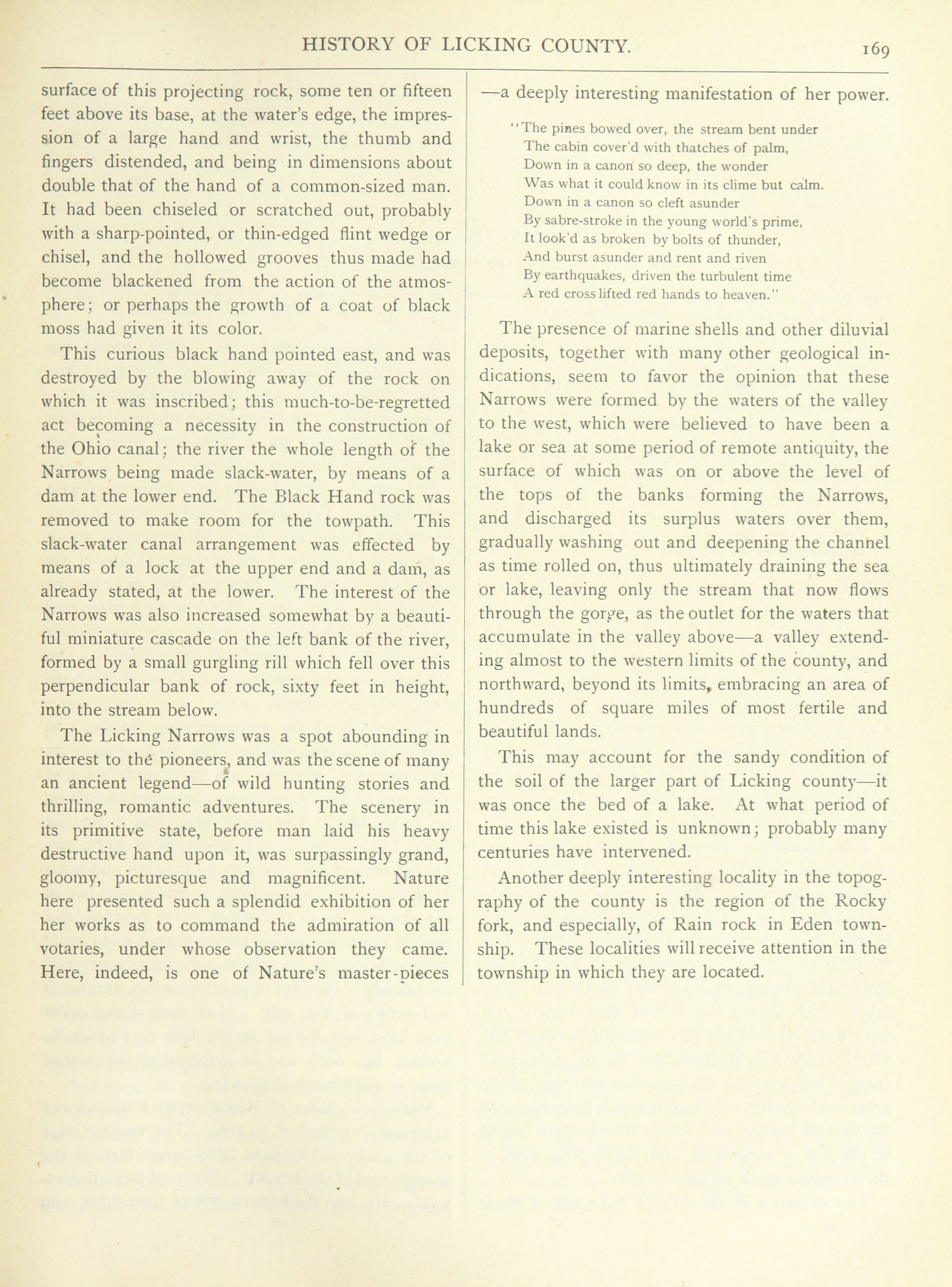 HISTORY OF LICKING COUNTY. 169

surface of this projecting rock, some ten or fifteen feet above its base, at the water's edge, the impression of a large hand and wrist, the thumb and fingers distended, and being in dimensions about double that of the hand of a common-sized man. It had been chiseled or scratched out, probably with a sharp-pointed, or thin-edged flint wedge or chisel, and the hollowed grooves thus made had become blackened from the action of the atmosphere; or perhaps the growth of a coat of black moss had given it its color.

This curious black hand pointed east, and was destroyed by the blowing away of the rock on which it was inscribed; this much-to-be-regretted act becoming a necessity in the construction of the Ohio canal; the river the whole length of the Narrows being made slack-water, by means of a dam at the lower end. The Black Hand rock was removed to make room for the towpath. This slack-water canal arrangement was effected by means of a lock at the upper end and a dam, as already stated, at the lower. The interest of the Narrows was also increased somewhat by a beautiful miniature cascade on the left bank of the river, formed by a small gurgling rill which fell over this perpendicular bank of rock, sixty feet in height, into the stream below.

The Licking Narrows was a spot abounding in interest to the pioneers, and was the scene of many an ancient legend—of wild hunting stories and thrilling, romantic adventures. The scenery in its primitive state, before man laid his heavy destructive hand upon it, was surpassingly grand, gloomy, picturesque and magnificent. Nature here presented such a splendid exhibition of her her works as to command the admiration of all votaries, under whose observation they came. Here, indeed, is one of Nature's master-pieces —a deeply interesting manifestation of her power.

"The pines bowed over, the stream bent under
The cabin cover'd with thatches of palm,
Down in a canon so deep, the wonder
Was what it could know in its clime but calm.
Down in a canon so cleft asunder
By sabre-stroke in the young world's prime,
It look'd as broken by bolts of thunder,
And burst asunder and rent and riven
By earthquakes, driven the turbulent time
A red cross lifted red hands to heaven."

The presence of marine shells and other diluvial deposits, together with many other geological indications, seem to favor the opinion that these Narrows were formed by the waters of the valley to the west, which were believed to have been a lake or sea at some period of remote antiquity, the surface of which was on or above the level of the tops of the banks forming the Narrows, and discharged its surplus waters over them, gradually washing out and deepening the channel as time rolled on, thus ultimately draining the sea or lake, leaving only the stream that now flows through the gorge, as the outlet for the waters that accumulate in the valley above—a valley extending almost to the western limits of the county, and northward, beyond its limits, embracing an area of hundreds of square miles of most fertile and beautiful lands.

This may account for the sandy condition of the soil of the larger part of Licking county—it was once the bed of a lake. At what period of time this lake existed is unknown; probably many centuries have intervened.

Another deeply interesting locality in the topography of the county is the region of the Rocky fork, and especially, of Rain rock in Eden township. These localities will receive attention in the township in which they are located.